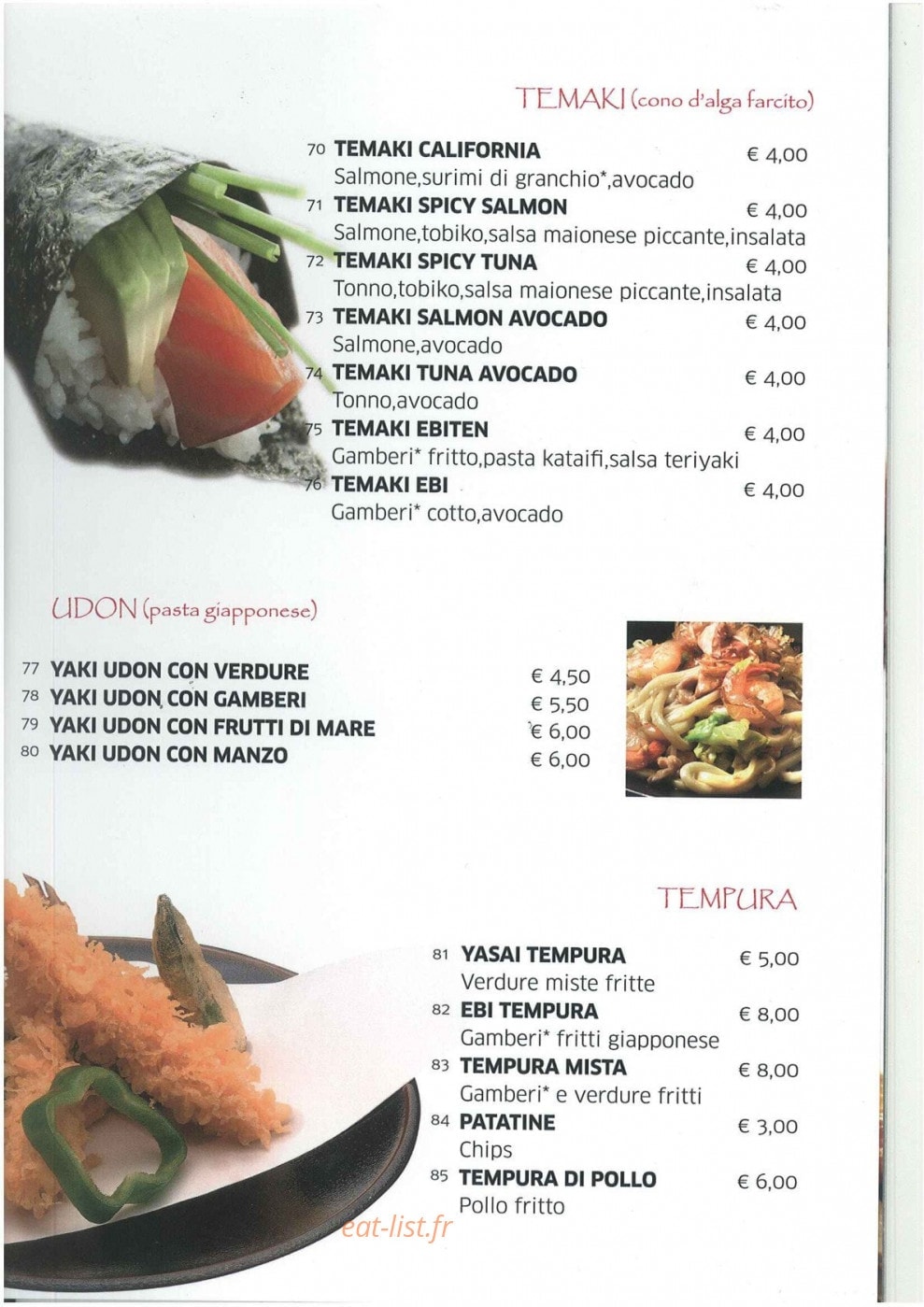 TEMAKI (cono d'alga farcito)

70 TEMAKI CALIFORNIA € 4,00
Salmone,surimi di granchio*,avocado

71 TEMAKI SPICY SALMON € 4,00
Salmone,tobiko,salsa maionese piccante,insalata

72 TEMAKI SPICY TUNA € 4,00
Tonno,tobiko,salsa maionese piccante,insalata

73 TEMAKI SALMON AVOCADO € 4,00
Salmone,avocado

74 TEMAKI TUNA AVOCADO € 4,00
Tonno,avocado

75 TEMAKI EBITEN € 4,00
Gamberi* fritto,pasta kataifi,salsa teriyaki

76 TEMAKI EBI € 4,00
Gamberi* cotto,avocado

UDON (pasta giapponese)

77 YAKI UDON CON VERDURE € 4,50
78 YAKI UDON CON GAMBERI € 5,50
79 YAKI UDON CON FRUTTI DI MARE € 6,00
80 YAKI UDON CON MANZO € 6,00

TEMPURA

81 YASAI TEMPURA € 5,00
Verdure miste fritte

82 EBI TEMPURA € 8,00
Gamberi* fritti giapponese

83 TEMPURA MISTA € 8,00
Gamberi* e verdure fritti

84 PATATINE € 3,00
Chips

85 TEMPURA DI POLLO € 6,00
Pollo fritto

eat-list.fr